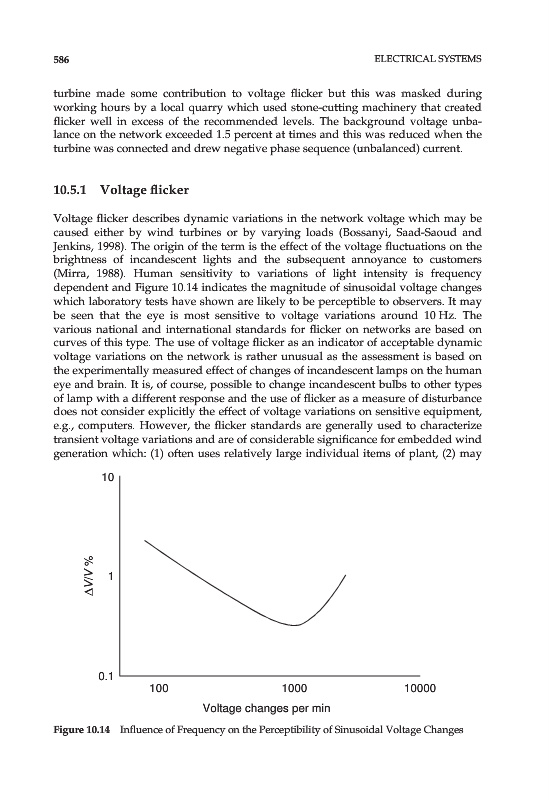 586 ELECTRICAL SYSTEMS

turbine made some contribution to voltage flicker but this was masked during working hours by a local quarry which used stone-cutting machinery that created flicker well in excess of the recommended levels. The background voltage unbalance on the network exceeded 1.5 percent at times and this was reduced when the turbine was connected and drew negative phase sequence (unbalanced) current.

10.5.1 Voltage flicker

Voltage flicker describes dynamic variations in the network voltage which may be caused either by wind turbines or by varying loads (Bossanyi, Saad-Saoud and Jenkins, 1998). The origin of the term is the effect of the voltage fluctuations on the brightness of incandescent lights and the subsequent annoyance to customers (Mirra, 1988). Human sensitivity to variations of light intensity is frequency dependent and Figure 10.14 indicates the magnitude of sinusoidal voltage changes which laboratory tests have shown are likely to be perceptible to observers. It may be seen that the eye is most sensitive to voltage variations around 10 Hz. The various national and international standards for flicker on networks are based on curves of this type. The use of voltage flicker as an indicator of acceptable dynamic voltage variations on the network is rather unusual as the assessment is based on the experimentally measured effect of changes of incandescent lamps on the human eye and brain. It is, of course, possible to change incandescent bulbs to other types of lamp with a different response and the use of flicker as a measure of disturbance does not consider explicitly the effect of voltage variations on sensitive equipment, e.g., computers. However, the flicker standards are generally used to characterize transient voltage variations and are of considerable significance for embedded wind generation which: (1) often uses relatively large individual items of plant, (2) may

10
1
0.1
$\Delta V/V$ %
100 1000 10000
Voltage changes per min

Figure 10.14 Influence of Frequency on the Perceptibility of Sinusoidal Voltage Changes